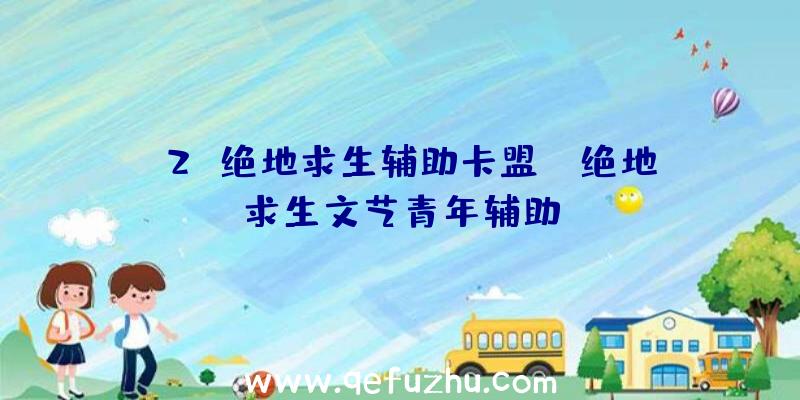 2 绝地求生辅助卡盟 绝地求生文艺青年辅助

www.qefuzhu.com